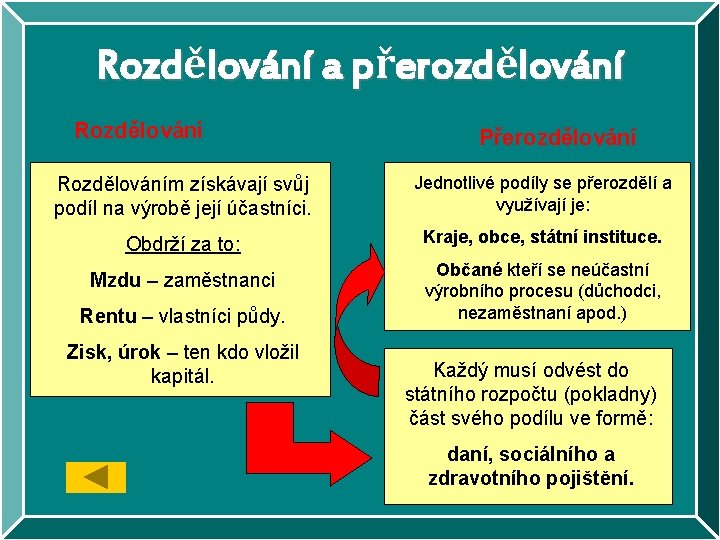 Rozdělování a přerozdělování

Rozdělování

Rozdělováním získávají svůj podíl na výrobě její účastníci.

Obdrží za to:

Mzdu – zaměstnanci

Rentu – vlastníci půdy.

Zisk, úrok – ten kdo vložil kapitál.

Přerozdělování

Jednotlivé podíly se přerozdělí a využívají je:

Kraje, obce, státní instituce.

Občané kteří se neúčastní výrobního procesu (důchodci, nezaměstnaní apod.)

Každý musí odvést do státního rozpočtu (pokladny) část svého podílu ve formě:

daní, sociálního a zdravotního pojištění.